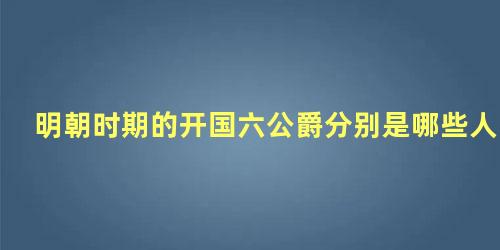 明朝时期的开国六公爵分别是哪些人